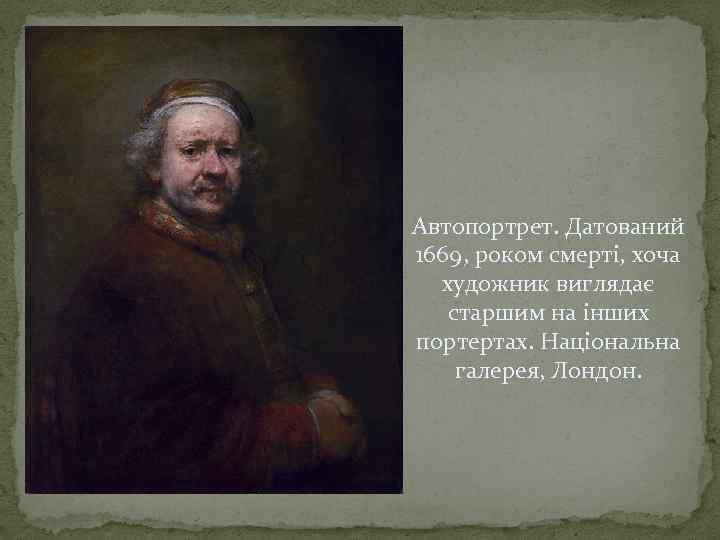 Автопортрет. Датований 1669, роком смерті, хоча художник виглядає старшим на інших портертах. Національна галерея, Лондон.